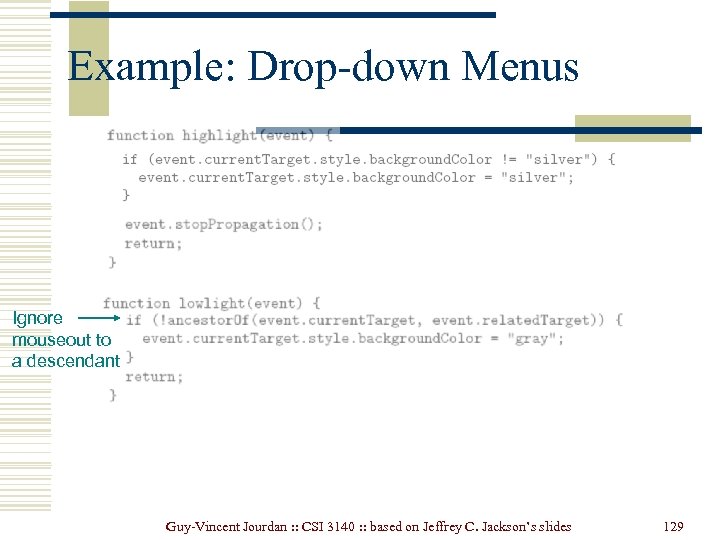 Example: Drop-down Menus

function highlight(event) {
  if (event.currentTarget.style.backgroundColor != "silver") {
    event.currentTarget.style.backgroundColor = "silver";
  }
  event.stopPropagation();
  return;
}

function lowlight(event) {
  if (!ancestorOf(event.currentTarget, event.relatedTarget)) {
    event.currentTarget.style.backgroundColor = "gray";
  }
  return;
}

Ignore mouseout to a descendant

Guy-Vincent Jourdan :: CSI 3140 :: based on Jeffrey C. Jackson's slides

129